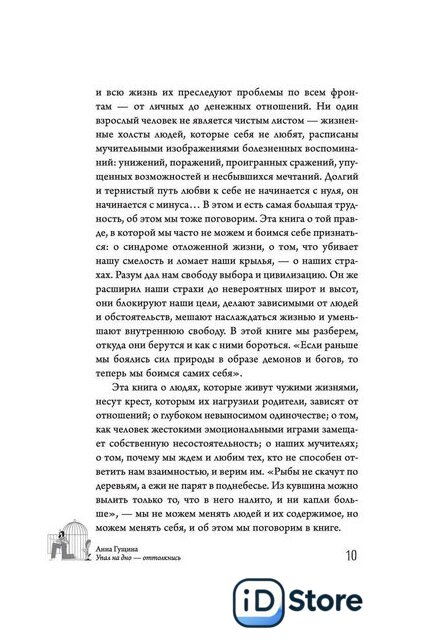 и всю жизнь их преследуют проблемы по всем фронтам — от личных до денежных отношений. Ни один взрослый человек не является чистым листом — жизненные холсты людей, которые себя не любят, расписаны мучительными изображениями болезненных воспоминаний: унижений, поражений, проигранных сражений, упущенных возможностей и несбывшихся мечтаний. Долгий и тернистый путь любви к себе не начинается с нуля, он начинается с минуса… В этом и есть самая большая трудность, об этом мы тоже поговорим. Эта книга о той правде, в которой мы часто не можем и боимся себе признаться: о синдроме отложенной жизни, о том, что убивает нашу смелость и ломает наши крылья, — о наших страхах. Разум дал нам свободу выбора и цивилизацию. Он же расширил наши страхи до невероятных широт и высот, они блокируют наши цели, делают зависимыми от людей и обстоятельств, мешают наслаждаться жизнью и уменьшают внутреннюю свободу. В этой книге мы разберем, откуда они берутся и как с ними бороться. «Если раньше мы боялись сил природы в образе демонов и богов, то теперь мы боимся самих себя».

Эта книга о людях, которые живут чужими жизнями, несут крест, которым их нагрузили родители, зависят от отношений; о глубоком невыносимом одиночестве; о том, как человек жестокими эмоциональными играми замещает собственную несостоятельность; о наших мучителях; о том, почему мы ждем и любим тех, кто не способен ответить нам взаимностью, и верим им. «Рыбы не скачут по деревьям, а ежи не парят в поднебесье. Из кувшина можно вылить только то, что в него налито, и ни капли больше», — мы не можем менять людей и их содержимое, но можем менять себя, и об этом мы поговорим в книге.

Анна Гущина
Упал на дно — оттолкнись

10

iD Store